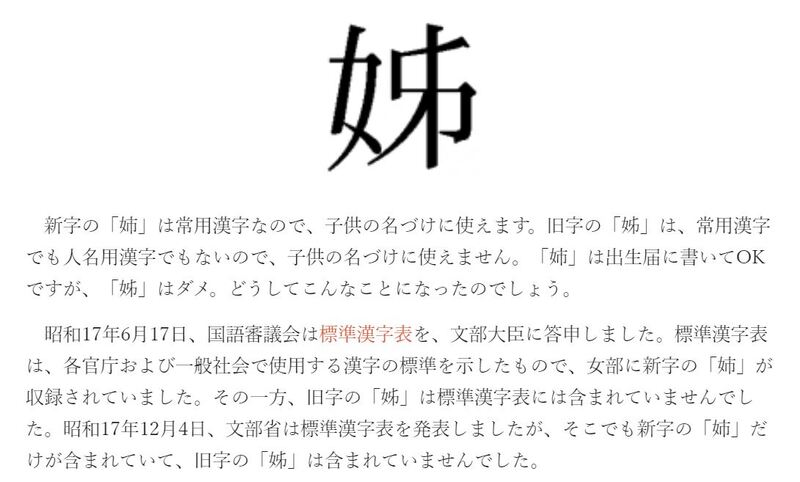 姊

新字の「姉」は常用漢字なので、子供の名づけに使えます。旧字の「姊」は、常用漢字でも人名用漢字でもないので、子供の名づけに使えません。「姉」は出生届に書いてOKですが、「姊」はダメ。どうしてこんなことになったのでしょう。

昭和17年6月17日、国語審議会は標準漢字表を、文部大臣に答申しました。標準漢字表は、各官庁および一般社会で使用する漢字の標準を示したもので、女部に新字の「姉」が収録されていました。その一方、旧字の「姊」は標準漢字表には含まれていませんでした。昭和17年12月4日、文部省は標準漢字表を発表しましたが、そこでも新字の「姉」だけが含まれていて、旧字の「姊」は含まれていませんでした。